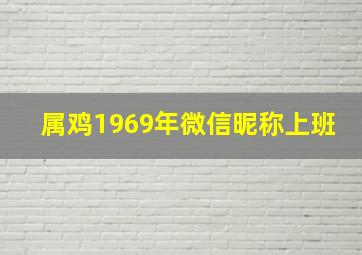 属鸡1969年微信昵称上班